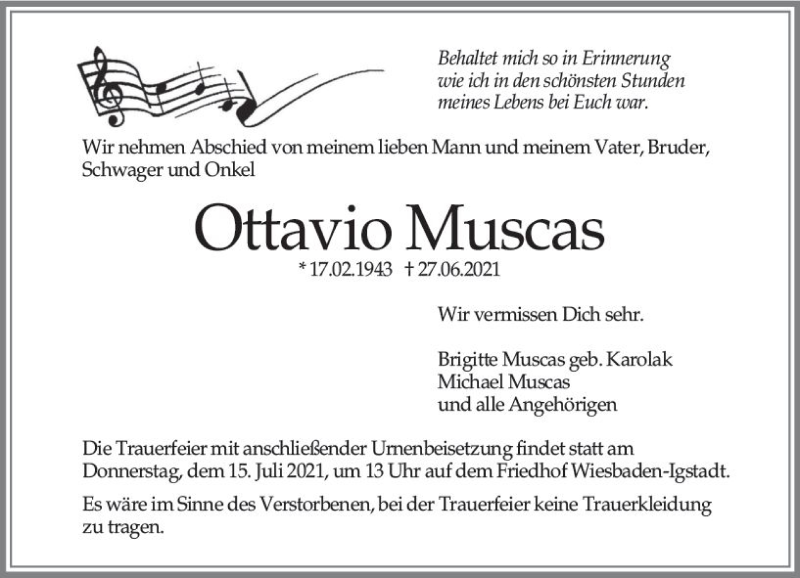 Behaltet mich so in Erinnerung
wie ich in den schönsten Stunden
meines Lebens bei Euch war.

Wir nehmen Abschied von meinem lieben Mann und meinem Vater, Bruder, Schwager und Onkel

Ottavio Muscas

* 17.02.1943 † 27.06.2021

Wir vermissen Dich sehr.

Brigitte Muscas geb. Karolak
Michael Muscas
und alle Angehörigen

Die Trauerfeier mit anschließender Urnenbeisetzung findet statt am Donnerstag, dem 15. Juli 2021, um 13 Uhr auf dem Friedhof Wiesbaden-Igstadt.

Es wäre im Sinne des Verstorbenen, bei der Trauerfeier keine Trauerkleidung zu tragen.